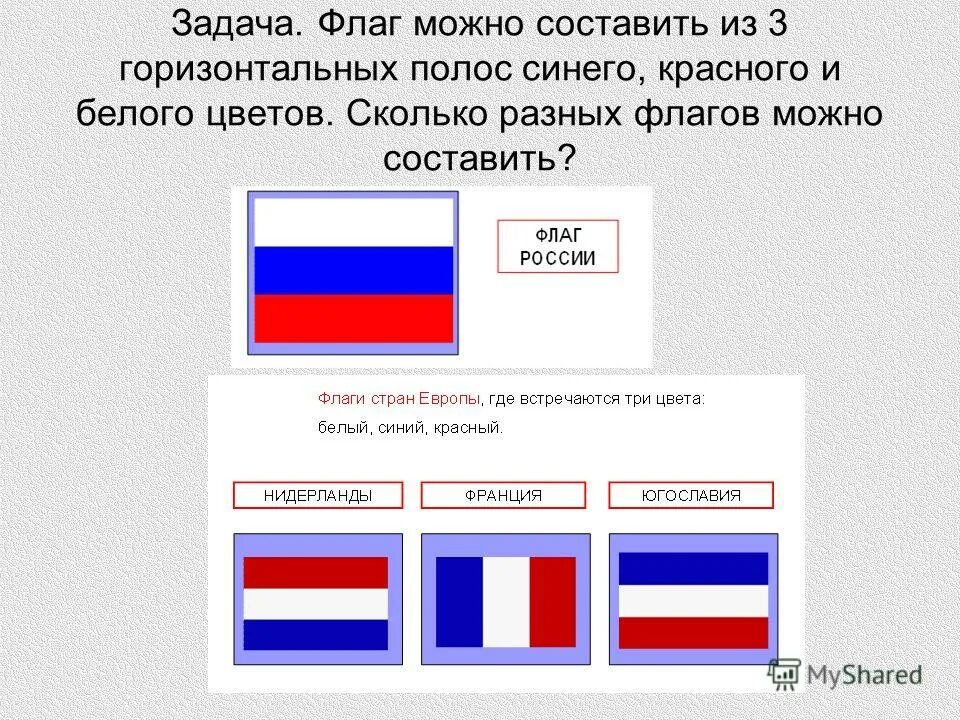 Задача. Флаг можно составить из 3 горизонтальных полос синего, красного и белого цветов. Сколько разных флагов можно составить?

ФЛАГ РОССИИ

Флаги стран Европы, где встречаются три цвета: белый, синий, красный.

НИДЕРЛАНДЫ

ФРАНЦИЯ

ЮГОСЛАВИЯ

MyShared